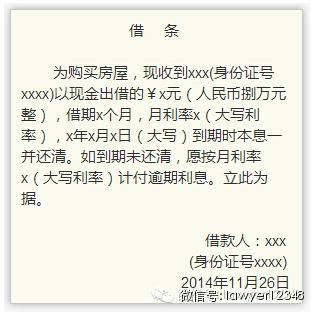 借　条

为购买房屋，现收到xxx(身份证号xxxx)以现金出借的￥x元（人民币捌万元整），借期x个月，月利率x（大写利率），x年x月x日（大写）到期时本息一并还清。如到期未还清，愿按月利率x（大写利率）计付逾期利息。立此为据。

借款人：xxx
(身份证号xxxx)
2014年11月26日

微信号:lawyer12348